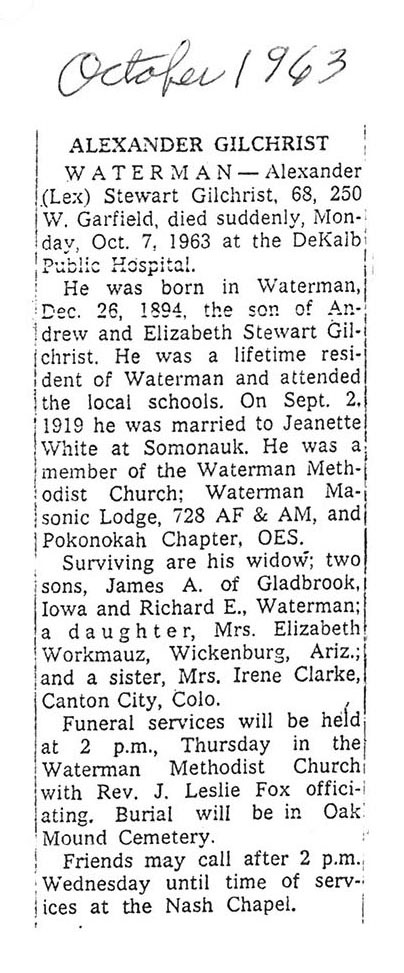 October 1963

ALEXANDER GILCHRIST

WATERMAN—Alexander (Lex) Stewart Gilchrist, 68, 250 W. Garfield, died suddenly, Monday, Oct. 7, 1963 at the DeKalb Public Hospital.

He was born in Waterman, Dec. 26, 1894, the son of Andrew and Elizabeth Stewart Gilchrist. He was a lifetime resident of Waterman and attended the local schools. On Sept. 2, 1919 he was married to Jeanette White at Somonauk. He was a member of the Waterman Methodist Church; Waterman Masonic Lodge, 728 AF & AM, and Pokonokah Chapter, OES.

Surviving are his widow; two sons, James A. of Gladbrook, Iowa and Richard E., Waterman; a daughter, Mrs. Elizabeth Workmauz, Wickenburg, Ariz.; and a sister, Mrs. Irene Clarke, Canton City, Colo.

Funeral services will be held at 2 p.m., Thursday in the Waterman Methodist Church with Rev. J. Leslie Fox officiating. Burial will be in Oak Mound Cemetery.

Friends may call after 2 p.m. Wednesday until time of services at the Nash Chapel.